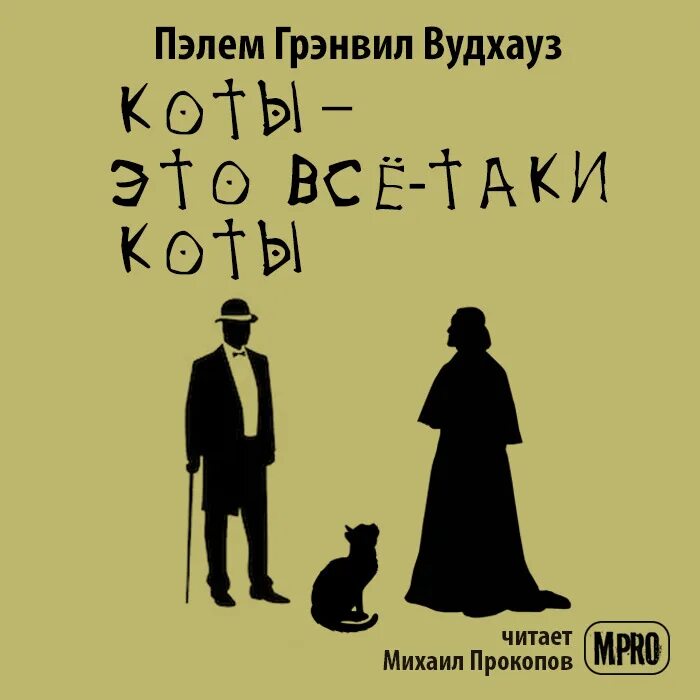 Пэлем Грэнвил Вудхауз

КОТЫ – ЭТО ВСЁ-ТАКИ КОТЫ

читает
Михаил Прокопов

MPRO